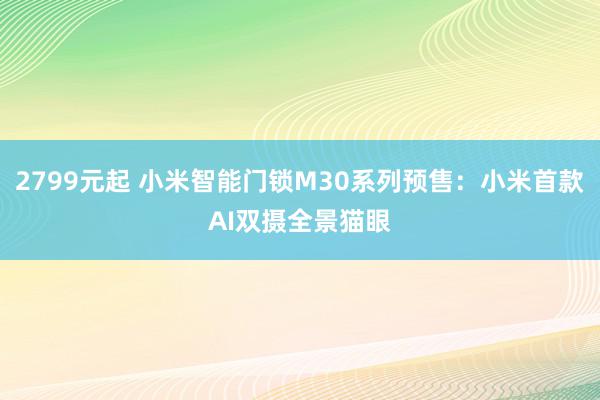 2799元起 小米智能门锁M30系列预售：小米首款AI双摄全景猫眼